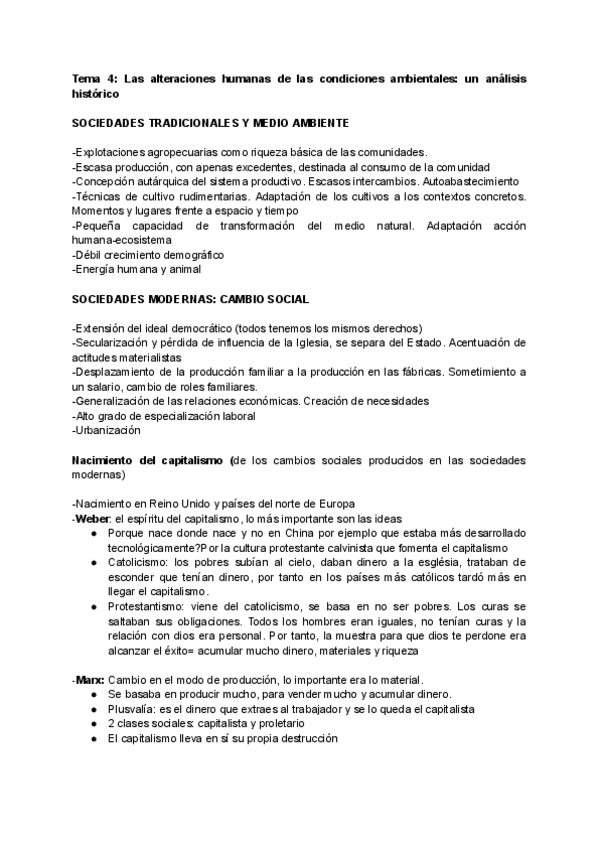 Tema 4: Las alteraciones humanas de las condiciones ambientales: un análisis histórico

SOCIEDADES TRADICIONALES Y MEDIO AMBIENTE

-Explotaciones agropecuarias como riqueza básica de las comunidades.
-Escasa producción, con apenas excedentes, destinada al consumo de la comunidad
-Concepción autárquica del sistema productivo. Escasos intercambios. Autoabastecimiento
-Técnicas de cultivo rudimentarias. Adaptación de los cultivos a los contextos concretos. Momentos y lugares frente a espacio y tiempo
-Pequeña capacidad de transformación del medio natural. Adaptación acción humana-ecosistema
-Débil crecimiento demográfico
-Energía humana y animal

SOCIEDADES MODERNAS: CAMBIO SOCIAL

-Extensión del ideal democrático (todos tenemos los mismos derechos)
-Secularización y pérdida de influencia de la Iglesia, se separa del Estado. Acentuación de actitudes materialistas
-Desplazamiento de la producción familiar a la producción en las fábricas. Sometimiento a un salario, cambio de roles familiares.
-Generalización de las relaciones económicas. Creación de necesidades
-Alto grado de especialización laboral
-Urbanización

Nacimiento del capitalismo (de los cambios sociales producidos en las sociedades modernas)

-Nacimiento en Reino Unido y países del norte de Europa
-Weber: el espíritu del capitalismo, lo más importante son las ideas
● Porque nace donde nace y no en China por ejemplo que estaba más desarrollado tecnológicamente?Por la cultura protestante calvinista que fomenta el capitalismo
● Catolicismo: los pobres subían al cielo, daban dinero a la església, trataban de esconder que tenían dinero, por tanto en los países más católicos tardó más en llegar el capitalismo.
● Protestantismo: viene del catolicismo, se basa en no ser pobres. Los curas se saltaban sus obligaciones. Todos los hombres eran iguales, no tenían curas y la relación con dios era personal. Por tanto, la muestra para que dios te perdone era alcanzar el éxito= acumular mucho dinero, materiales y riqueza

-Marx: Cambio en el modo de producción, lo importante era lo material.
● Se basaba en producir mucho, para vender mucho y acumular dinero.
● Plusvalía: es el dinero que extraes al trabajador y se lo queda el capitalista
● 2 clases sociales: capitalista y proletario
● El capitalismo lleva en sí su propia destrucción